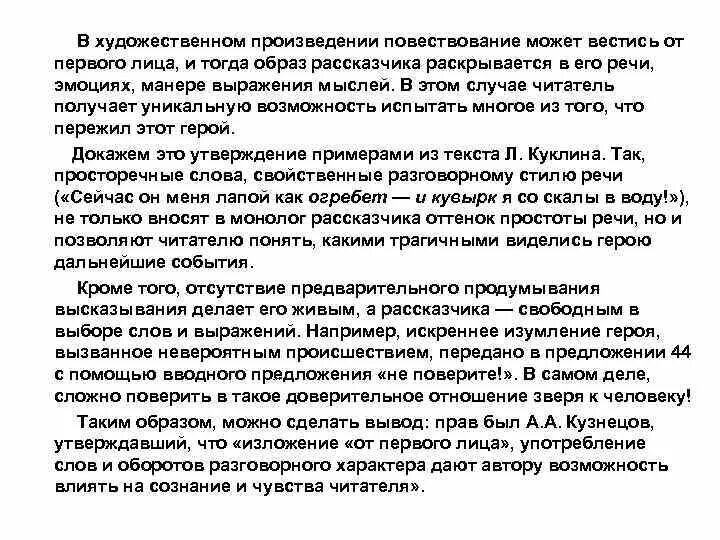 В художественном произведении повествование может вестись от первого лица, и тогда образ рассказчика раскрывается в его речи, эмоциях, манере выражения мыслей. В этом случае читатель получает уникальную возможность испытать многое из того, что пережил этот герой.

Докажем это утверждение примерами из текста Л. Куклина. Так, просторечные слова, свойственные разговорному стилю речи («Сейчас он меня лапой как огребет — и кувырк я со скалы в воду!»), не только вносят в монолог рассказчика оттенок простоты речи, но и позволяют читателю понять, какими трагичными виделись герою дальнейшие события.

Кроме того, отсутствие предварительного продумывания высказывания делает его живым, а рассказчика — свободным в выборе слов и выражений. Например, искреннее изумление героя, вызванное невероятным происшествием, передано в предложении 44 с помощью вводного предложения «не поверите!». В самом деле, сложно поверить в такое доверительное отношение зверя к человеку!

Таким образом, можно сделать вывод: прав был А.А. Кузнецов, утверждавший, что «изложение «от первого лица», употребление слов и оборотов разговорного характера дают автору возможность влиять на сознание и чувства читателя».